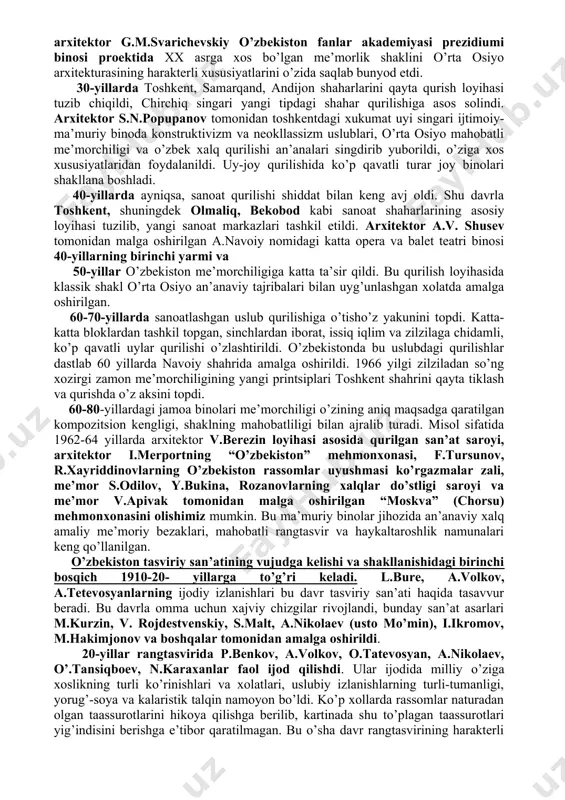 arxitektor G.M.Svarichevskiy O'zbekiston fanlar akademiyasi prezidiumi binosi proektida XX asrga xos bo'lgan me'morlik shaklini O'rta Osiyo arxitekturasining harakterli xususiyatlarini o'zida saqlab bunyod etdi.

30-yillarda Toshkent, Samarqand, Andijon shaharlarini qayta qurish loyihasi tuzib chiqildi, Chirchiq singari yangi tipdagi shahar qurilishiga asos solindi. Arxitektor S.N.Popupanov tomonidan toshkentdagi xukumat uyi singari ijtimoiy-ma'muriy binoda konstruktivizm va neokllassizm uslublari, O'rta Osiyo mahobatli me'morchiligi va o'zbek xalq qurilishi an'analari singdirib yuborildi, o'ziga xos xususiyatlaridan foydalanildi. Uy-joy qurilishida ko'p qavatli turar joy binolari shakllana boshladi.

40-yillarda ayniqsa, sanoat qurilishi shiddat bilan keng avj oldi. Shu davrla Toshkent, shuningdek Olmaliq, Bekobod kabi sanoat shaharlarining asosiy loyihasi tuzilib, yangi sanoat markazlari tashkil etildi. Arxitektor A.V. Shusev tomonidan malga oshirilgan A.Navoiy nomidagi katta opera va balet teatri binosi 40-yillarning birinchi yarmi va

50-yillar O'zbekiston me'morchiligiga katta ta'sir qildi. Bu qurilish loyihasida klassik shakl O'rta Osiyo an'anaviy tajribalari bilan uyg'unlashgan xolatda amalga oshirilgan.

60-70-yillarda sanoatlashgan uslub qurilishiga o'tisho'z yakunini topdi. Katta-katta bloklardan tashkil topgan, sinchlardan iborat, issiq iqlim va zilzilaga chidamli, ko'p qavatli uylar qurilishi o'zlashtirildi. O'zbekistonda bu uslubdagi qurilishlar dastlab 60 yillarda Navoiy shahrida amalga oshirildi. 1966 yilgi zilziladan so'ng xozirgi zamon me'morchiligining yangi printsiplari Toshkent shahrini qayta tiklash va qurishda o'z aksini topdi.

60-80-yillardagi jamoa binolari me'morchiligi o'zining aniq maqsadga qaratilgan kompozitsion kengligi, shaklning mahobatliligi bilan ajralib turadi. Misol sifatida 1962-64 yillarda arxitektor V.Berezin loyihasi asosida qurilgan san'at saroyi, arxitektor I.Merportning "O'zbekiston" mehmonxonasi, F.Tursunov, R.Xayriddinovlarning O'zbekiston rassomlar uyushmasi ko'rgazmalar zali, me'mor S.Odilov, Y.Bukina, Rozanovlarning xalqlar do'stligi saroyi va me'mor V.Apivak tomonidan malga oshirilgan "Moskva" (Chorsu) mehmonxonasini olishimiz mumkin. Bu ma'muriy binolar jihozida an'anaviy xalq amaliy me'moriy bezaklari, mahobatli rangtasvir va haykaltaroshlik namunalari keng qo'llanilgan.

O'zbekiston tasviriy san'atining vujudga kelishi va shakllanishidagi birinchi bosqich 1910-20- yillarga to'g'ri keladi. L.Bure, A.Volkov, A.Tetevosyanlarning ijodiy izlanishlari bu davr tasviriy san'ati haqida tasavvur beradi. Bu davrla omma uchun xajviy chizgilar rivojlandi, bunday san'at asarlari M.Kurzin, V. Rojdestvenskiy, S.Malt, A.Nikolaev (usto Mo'min), I.Ikromov, M.Hakimjonov va boshqalar tomonidan amalga oshirildi.

20-yillar rangtasvirida P.Benkov, A.Volkov, O.Tatevosyan, A.Nikolaev, O'.Tansiqboev, N.Karaxanlar faol ijod qilishdi. Ular ijodida milliy o'ziga xoslikning turli ko'rinishlari va xolatlari, uslubiy izlanishlarning turli-tumanligi, yorug'-soya va kalaristik talqin namoyon bo'ldi. Ko'p xollarda rassomlar naturadan olgan taassurotlarini hikoya qilishga berilib, kartinada shu to'plagan taassurotlari yig'indisini berishga e'tibor qaratilmagan. Bu o'sha davr rangtasvirining harakterli